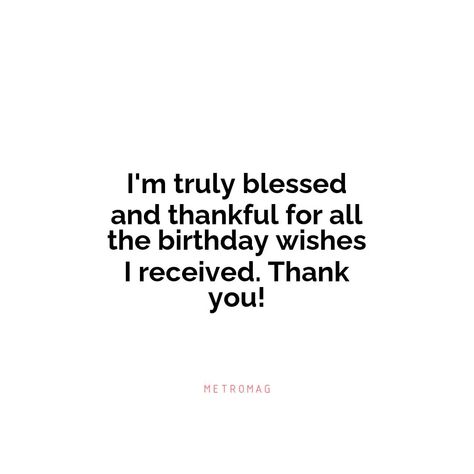 I'm truly blessed and thankful for all the birthday wishes I received. Thank you!

METROMAG